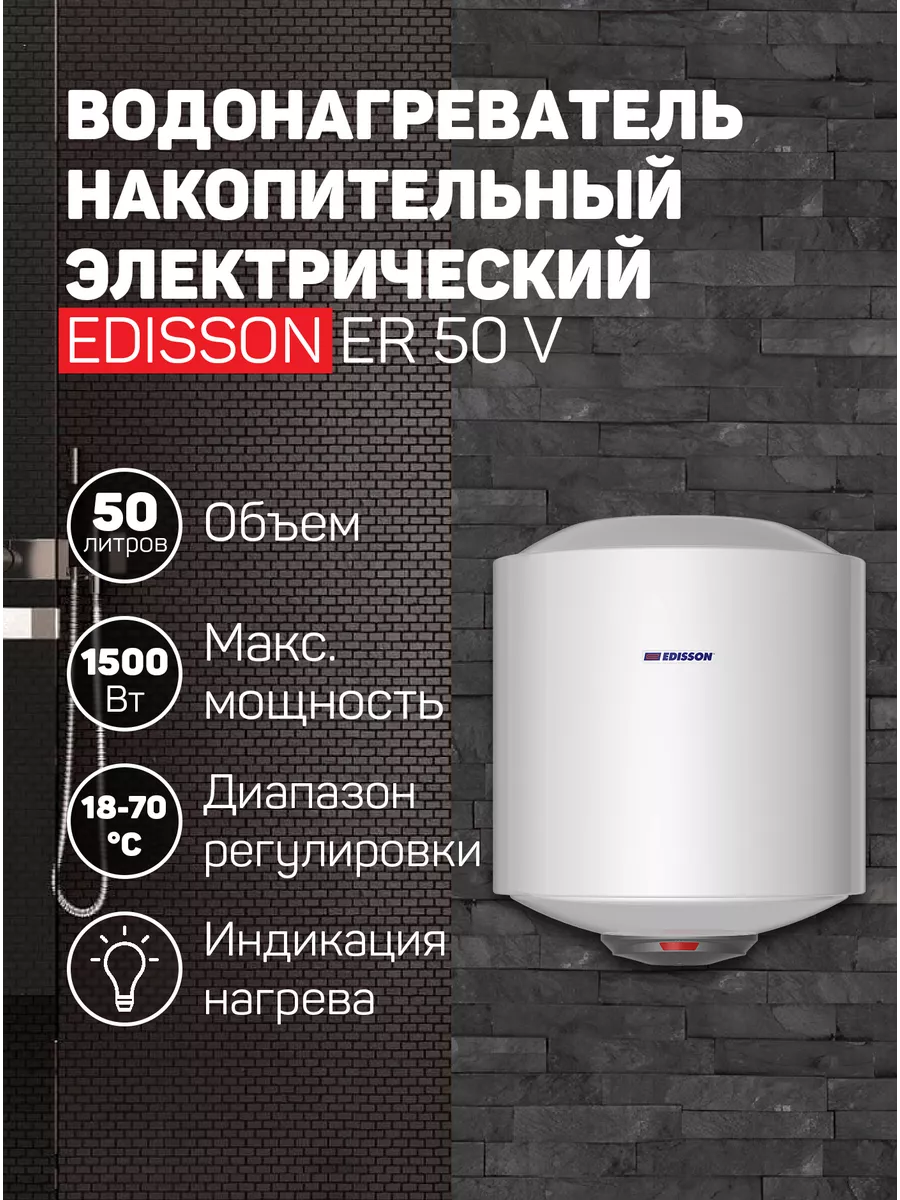 ВОДОНАГРЕВАТЕЛЬ НАКОПИТЕЛЬНЫЙ ЭЛЕКТРИЧЕСКИЙ
EDISSON ER 50 V

50 литров
Объем

1500 Вт
Макс. мощность

18-70 °C
Диапазон регулировки

Индикация нагрева

EDISSON